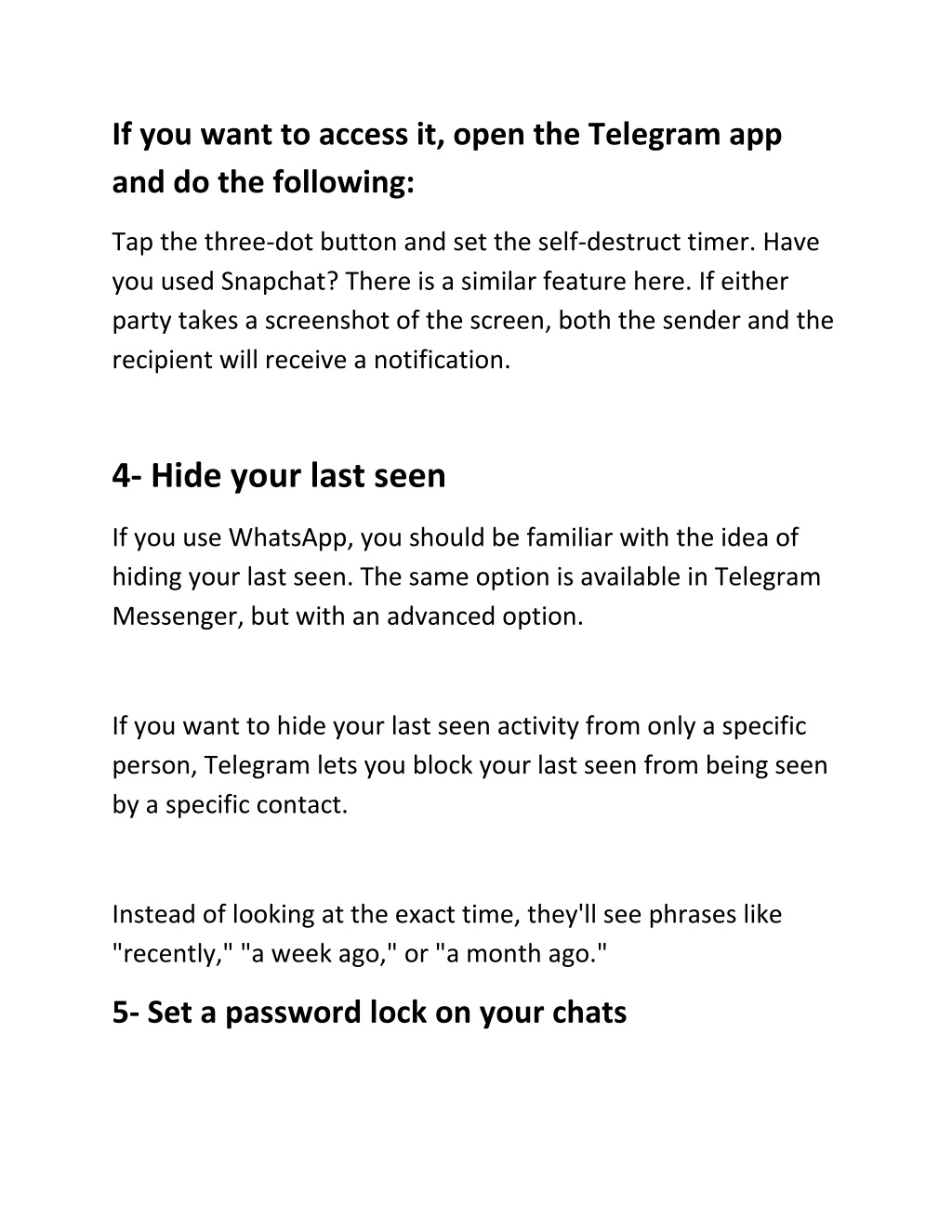 If you want to access it, open the Telegram app and do the following:

Tap the three-dot button and set the self-destruct timer. Have you used Snapchat? There is a similar feature here. If either party takes a screenshot of the screen, both the sender and the recipient will receive a notification.

4- Hide your last seen

If you use WhatsApp, you should be familiar with the idea of hiding your last seen. The same option is available in Telegram Messenger, but with an advanced option.

If you want to hide your last seen activity from only a specific person, Telegram lets you block your last seen from being seen by a specific contact.

Instead of looking at the exact time, they'll see phrases like "recently," "a week ago," or "a month ago."

5- Set a password lock on your chats